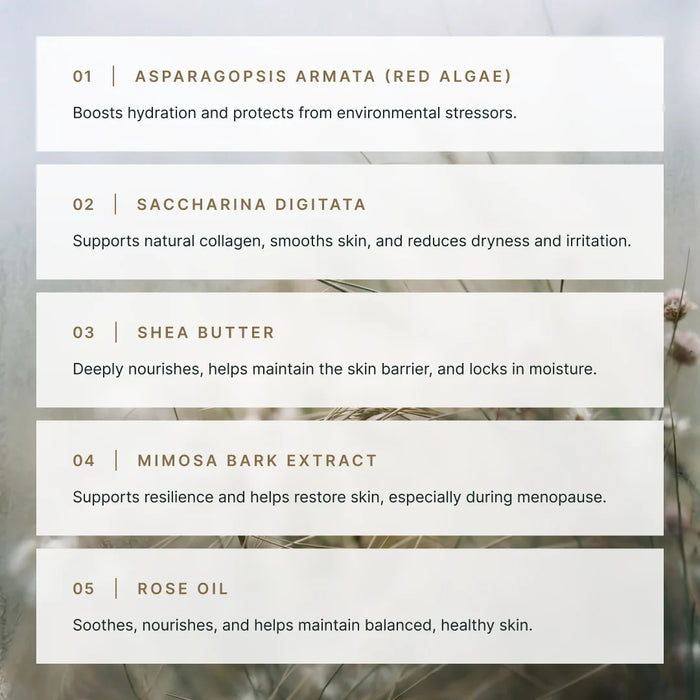 01 | ASPARAGOPSIS ARMATA (RED ALGAE)

Boosts hydration and protects from environmental stressors.

02 | SACCHARINA DIGITATA

Supports natural collagen, smooths skin, and reduces dryness and irritation.

03 | SHEA BUTTER

Deeply nourishes, helps maintain the skin barrier, and locks in moisture.

04 | MIMOSA BARK EXTRACT

Supports resilience and helps restore skin, especially during menopause.

05 | ROSE OIL

Soothes, nourishes, and helps maintain balanced, healthy skin.